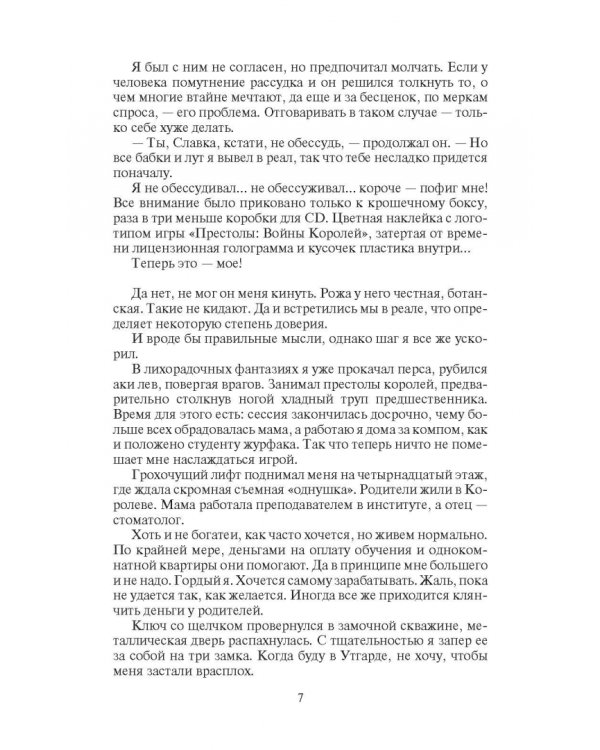 Я был с ним не согласен, но предпочитал молчать. Если у человека помутнение рассудка и он решился толкнуть то, о чем многие втайне мечтают, да еще и за бесценок, по меркам спроса, — его проблема. Отговаривать в таком случае — только себе хуже делать.

— Ты, Славка, кстати, не обессудь, — продолжал он. — Но все бабки и лут я вывел в реал, так что тебе несладко придется поначалу.

Я не обессудивал... не обессуживал... короче — пофиг мне! Все внимание было приковано только к крошечному боксу, раза в три меньше коробки для CD. Цветная наклейка с логотипом игры «Престолы: Войны Королей», затертая от времени лицензионная голограмма и кусочек пластика внутри...

Теперь это — мое!

Да нет, не мог он меня кинуть. Рожа у него честная, ботанская. Такие не кидают. Да и встретились мы в реале, что определяет некоторую степень доверия.

И вроде бы правильные мысли, однако шаг я все же ускорил.

В лихорадочных фантазиях я уже прокачал перса, рубился аки лев, повергая врагов. Занимал престолы королей, предварительно столкнув ногой хладный труп предшественника. Время для этого есть: сессия закончилась досрочно, чему больше всех обрадовалась мама, а работаю я дома за компом, как и положено студенту журфака. Так что теперь ничто не помешает мне наслаждаться игрой.

Грохочущий лифт поднимал меня на четырнадцатый этаж, где ждала скромная съемная «однушка». Родители жили в Королеве. Мама работала преподавателем в институте, а отец — стоматолог.

Хоть и не богатеи, как часто хочется, но живем нормально. По крайней мере, деньгами на оплату обучения и однокомнатной квартиры они помогают. Да в принципе мне большего и не надо. Гордый я. Хочется самому зарабатывать. Жаль, пока не удается так, как желается. Иногда все же приходится клянчить деньги у родителей.

Ключ со щелчком провернулся в замочной скважине, металлическая дверь распахнулась. С тщательностью я запер ее за собой на три замка. Когда буду в Утгарде, не хочу, чтобы меня застали врасплох.

7